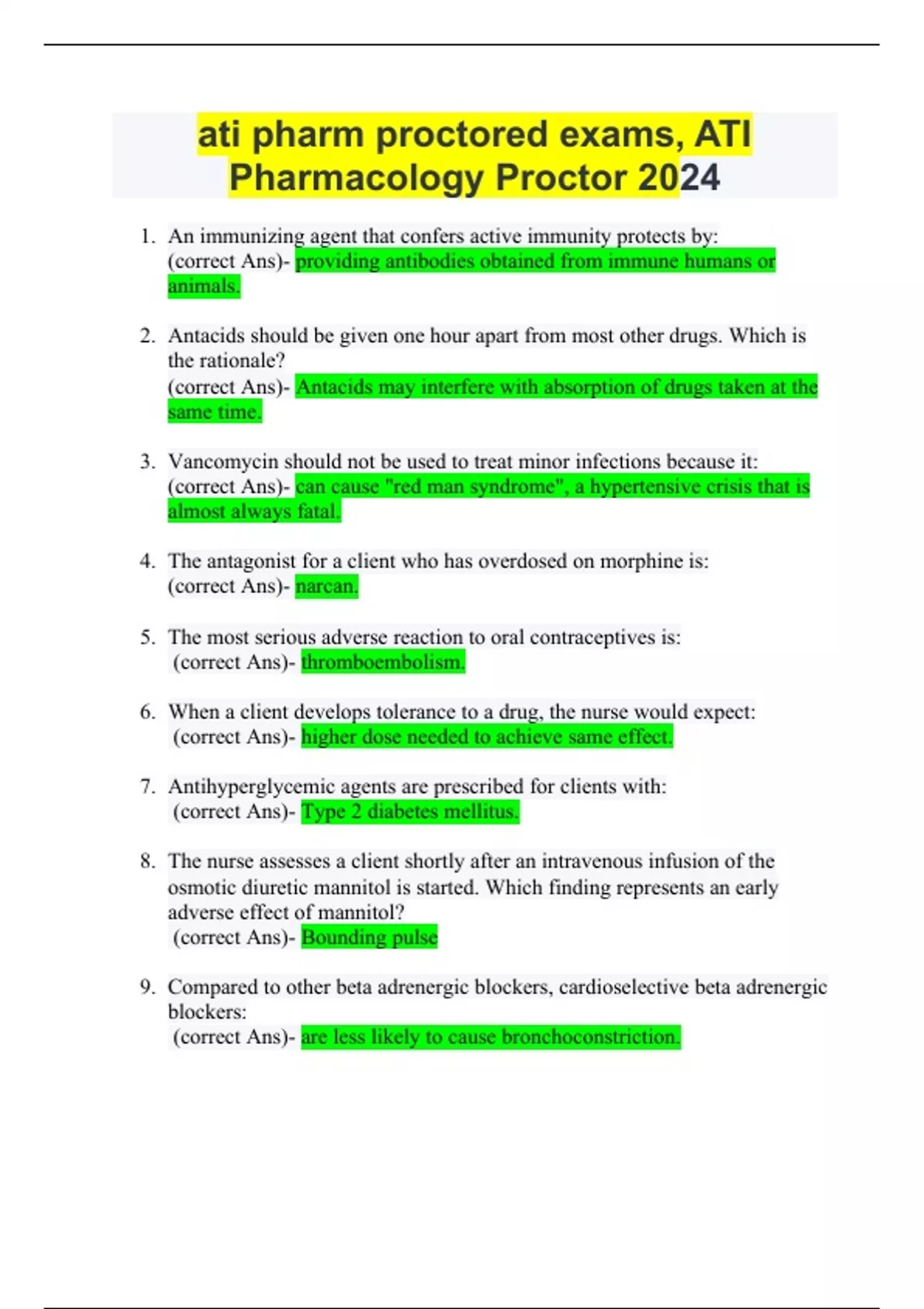 ati pharm proctored exams, ATI Pharmacology Proctor 2024

1. An immunizing agent that confers active immunity protects by: (correct Ans)- providing antibodies obtained from immune humans or animals.

2. Antacids should be given one hour apart from most other drugs. Which is the rationale?
(correct Ans)- Antacids may interfere with absorption of drugs taken at the same time.

3. Vancomycin should not be used to treat minor infections because it: (correct Ans)- can cause "red man syndrome", a hypertensive crisis that is almost always fatal.

4. The antagonist for a client who has overdosed on morphine is: (correct Ans)- narcan.

5. The most serious adverse reaction to oral contraceptives is: (correct Ans)- thromboembolism.

6. When a client develops tolerance to a drug, the nurse would expect: (correct Ans)- higher dose needed to achieve same effect.

7. Antihyperglycemic agents are prescribed for clients with: (correct Ans)- Type 2 diabetes mellitus.

8. The nurse assesses a client shortly after an intravenous infusion of the osmotic diuretic mannitol is started. Which finding represents an early adverse effect of mannitol?
(correct Ans)- Bounding pulse

9. Compared to other beta adrenergic blockers, cardioselective beta adrenergic blockers:
(correct Ans)- are less likely to cause bronchoconstriction.